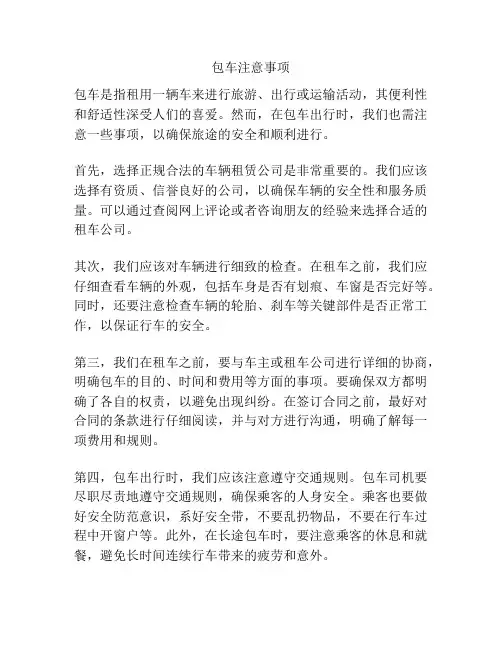 包车注意事项

包车是指租用一辆车来进行旅游、出行或运输活动，其便利性和舒适性深受人们的喜爱。然而，在包车出行时，我们也需注意一些事项，以确保旅途的安全和顺利进行。

首先，选择正规合法的车辆租赁公司是非常重要的。我们应该选择有资质、信誉良好的公司，以确保车辆的安全性和服务质量。可以通过查阅网上评论或者咨询朋友的经验来选择合适的租车公司。

其次，我们应该对车辆进行细致的检查。在租车之前，我们应仔细查看车辆的外观，包括车身是否有划痕、车窗是否完好等。同时，还要注意检查车辆的轮胎、刹车等关键部件是否正常工作，以保证行车的安全。

第三，我们在租车之前，要与车主或租车公司进行详细的协商，明确包车的目的、时间和费用等方面的事项。要确保双方都明确了各自的权责，以避免出现纠纷。在签订合同之前，最好对合同的条款进行仔细阅读，并与对方进行沟通，明确了解每一项费用和规则。

第四，包车出行时，我们应该注意遵守交通规则。包车司机要尽职尽责地遵守交通规则，确保乘客的人身安全。乘客也要做好安全防范意识，系好安全带，不要乱扔物品，不要在行车过程中开窗户等。此外，在长途包车时，要注意乘客的休息和就餐，避免长时间连续行车带来的疲劳和意外。